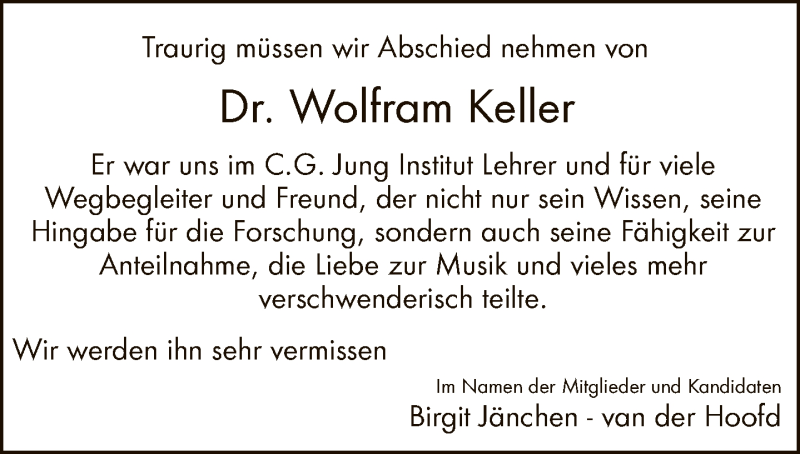 Traurig müssen wir Abschied nehmen von

Dr. Wolfram Keller

Er war uns im C.G. Jung Institut Lehrer und für viele Wegbegleiter und Freund, der nicht nur sein Wissen, seine Hingabe für die Forschung, sondern auch seine Fähigkeit zur Anteilnahme, die Liebe zur Musik und vieles mehr verschwenderisch teilte.

Wir werden ihn sehr vermissen

Im Namen der Mitglieder und Kandidaten
Birgit Jänchen - van der Hoofd